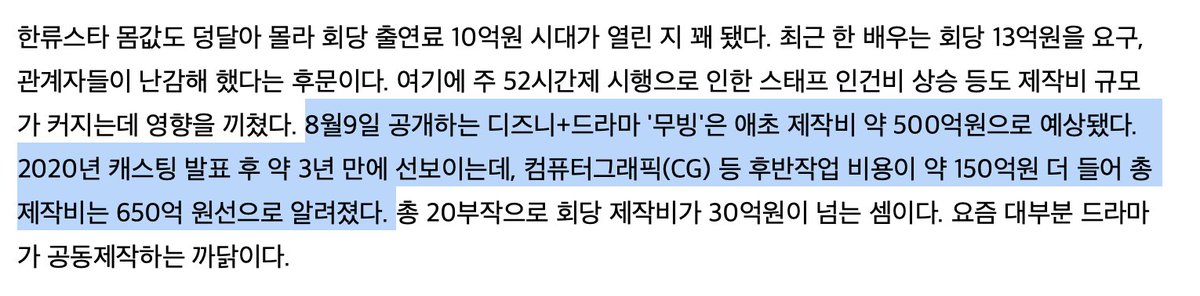 한류스타 몸값도 덩달아 몰라 회당 출연료 10억원 시대가 열린 지 꽤 됐다. 최근 한 배우는 회당 13억원을 요구, 관계자들이 난감해 했다는 후문이다. 여기에 주 52시간제 시행으로 인한 스태프 인건비 상승 등도 제작비 규모가 커지는데 영향을 끼쳤다. 8월9일 공개하는 디즈니+드라마 '무빙'은 애초 제작비 약 500억원으로 예상됐다. 2020년 캐스팅 발표 후 약 3년 만에 선보이는데, 컴퓨터그래픽(CG) 등 후반작업 비용이 약 150억원 더 들어 총 제작비는 650억 원선으로 알려졌다. 총 20부작으로 회당 제작비가 30억원이 넘는 셈이다. 요즘 대부분 드라마가 공동제작하는 까닭이다.